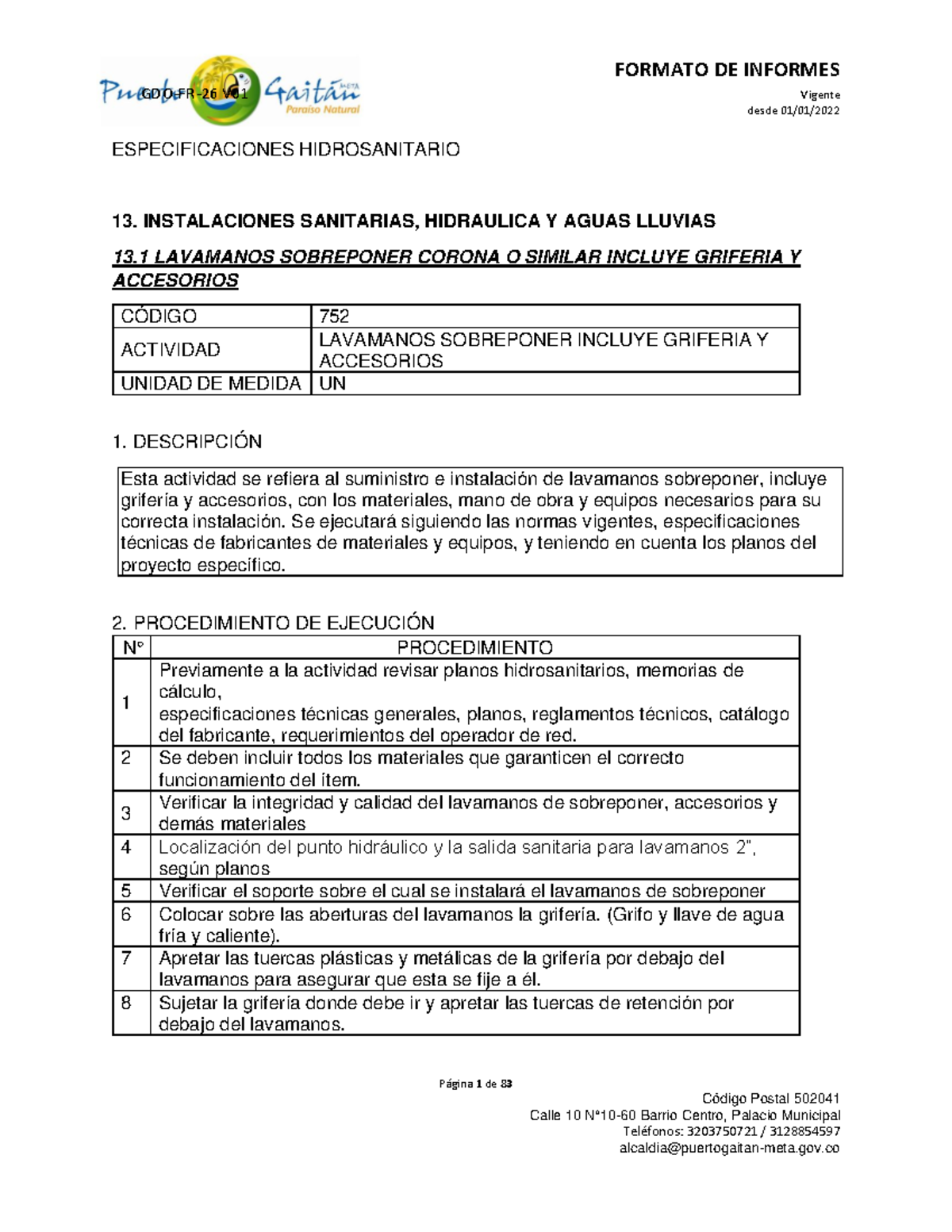 Puerto Gaitán META Paraíso Natural
GDO-FR-26 V01

FORMATO DE INFORMES
Vigente desde 01/01/2022

ESPECIFICACIONES HIDROSANITARIO

13. INSTALACIONES SANITARIAS, HIDRAULICA Y AGUAS LLUVIAS

13.1 LAVAMANOS SOBREPONER CORONA O SIMILAR INCLUYE GRIFERIA Y ACCESORIOS

| CÓDIGO | 752 |
|---|---|
| ACTIVIDAD | LAVAMANOS SOBREPONER INCLUYE GRIFERIA Y ACCESORIOS |
| UNIDAD DE MEDIDA | UN |

1. DESCRIPCIÓN

Esta actividad se refiera al suministro e instalación de lavamanos sobreponer, incluye grifería y accesorios, con los materiales, mano de obra y equipos necesarios para su correcta instalación. Se ejecutará siguiendo las normas vigentes, especificaciones técnicas de fabricantes de materiales y equipos, y teniendo en cuenta los planos del proyecto específico.

2. PROCEDIMIENTO DE EJECUCIÓN

| N° | PROCEDIMIENTO |
|---|---|
| 1 | Previamente a la actividad revisar planos hidrosanitarios, memorias de cálculo, especificaciones técnicas generales, planos, reglamentos técnicos, catálogo del fabricante, requerimientos del operador de red. |
| 2 | Se deben incluir todos los materiales que garanticen el correcto funcionamiento del ítem. |
| 3 | Verificar la integridad y calidad del lavamanos de sobreponer, accesorios y demás materiales |
| 4 | Localización del punto hidráulico y la salida sanitaria para lavamanos 2", según planos |
| 5 | Verificar el soporte sobre el cual se instalará el lavamanos de sobreponer |
| 6 | Colocar sobre las aberturas del lavamanos la grifería. (Grifo y llave de agua fría y caliente). |
| 7 | Apretar las tuercas plásticas y metálicas de la grifería por debajo del lavamanos para asegurar que esta se fije a él. |
| 8 | Sujetar la grifería donde debe ir y apretar las tuercas de retención por debajo del lavamanos. |

Página 1 de 83

Código Postal 502041
Calle 10 N°10-60 Barrio Centro, Palacio Municipal
Teléfonos: 3203750721 / 3128854597
alcaldia@puertogaitan-meta.gov.co